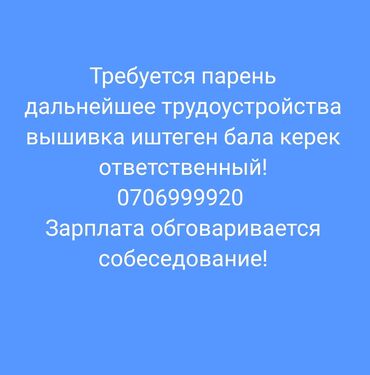 Требуется парень
дальнейшее трудоустройства
вышивка иштеген бала керек
ответственный!
0706999920
Зарплата обговаривается
собеседование!